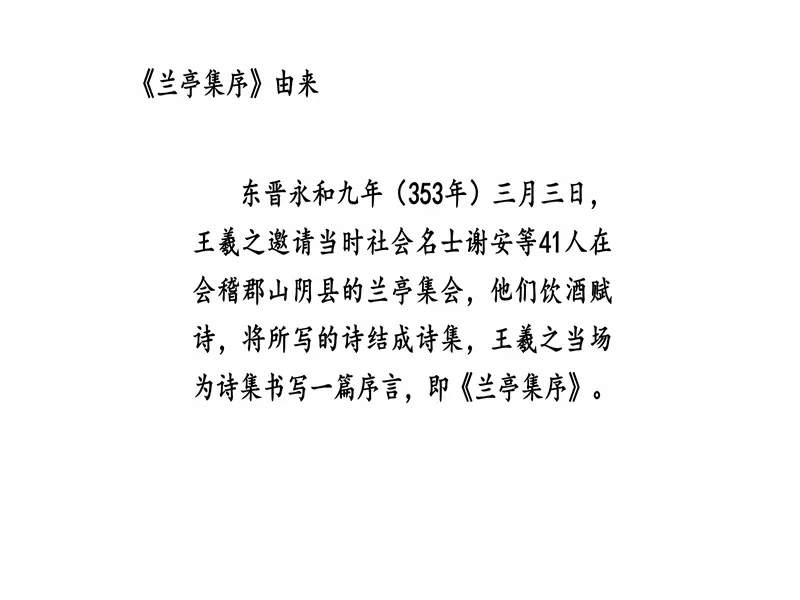 《兰亭集序》由来

东晋永和九年（353年）三月三日，王羲之邀请当时社会名士谢安等41人在会稽郡山阴县的兰亭集会，他们饮酒赋诗，将所写的诗结成诗集，王羲之当场为诗集书写一篇序言，即《兰亭集序》。